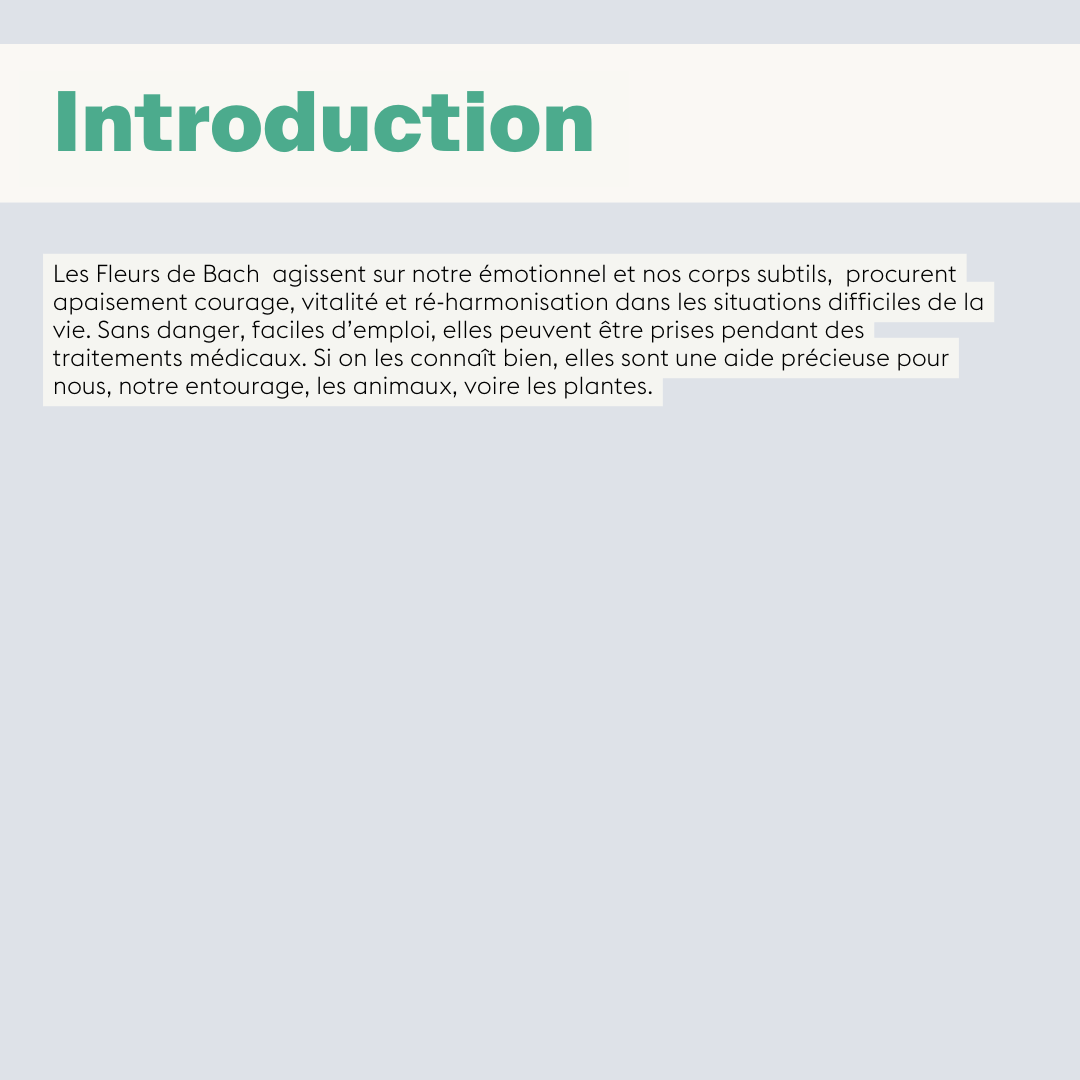 Introduction

Les Fleurs de Bach agissent sur notre émotionnel et nos corps subtils, procurent apaisement courage, vitalité et ré-harmonisation dans les situations difficiles de la vie. Sans danger, faciles d'emploi, elles peuvent être prises pendant des traitements médicaux. Si on les connaît bien, elles sont une aide précieuse pour nous, notre entourage, les animaux, voire les plantes.